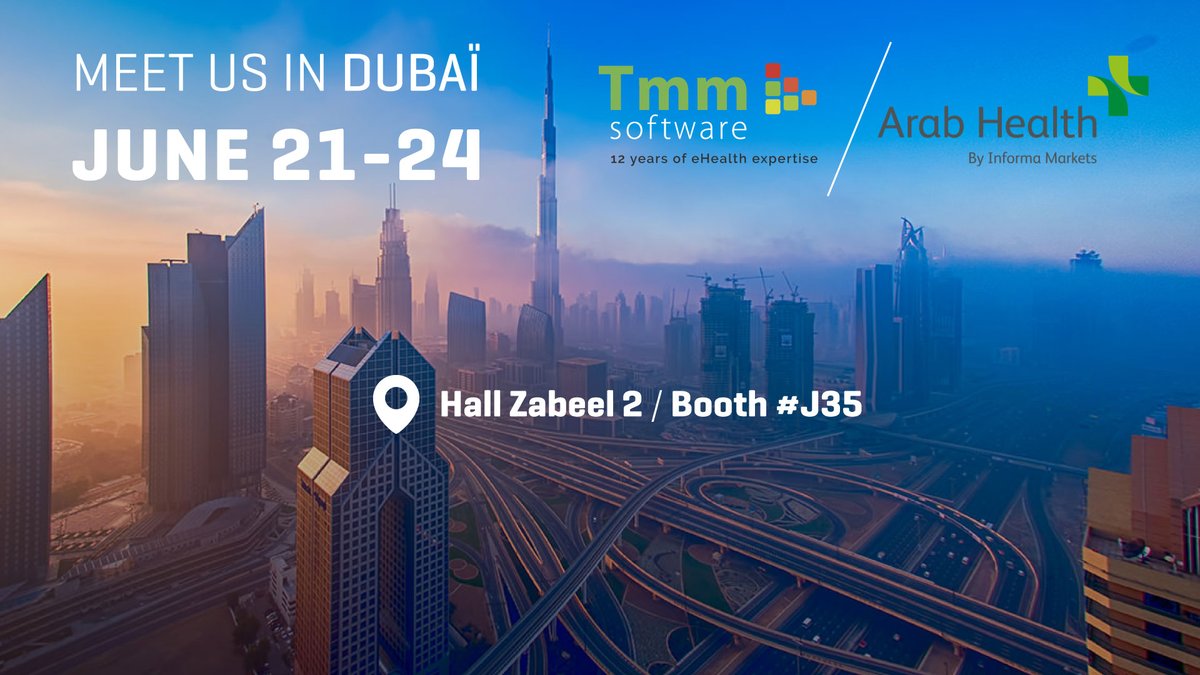 MEET US IN DUBAÏ
JUNE 21-24

Tmm software
12 years of eHealth expertise

Arab Health
By Informa Markets

Hall Zabeel 2 / Booth #J35